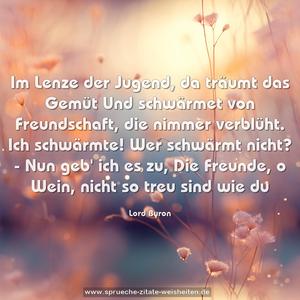 Im Lenze der Jugend, da träumt das Gemüt Und schwärmet von Freundschaft, die nimmer verblüht. Ich schwärmte! Wer schwärmt nicht? - Nun geb' ich es zu, Die Freunde, o Wein, nicht so treu sind wie du

Lord Byron

www.sprueche-zitate-weisheiten.de